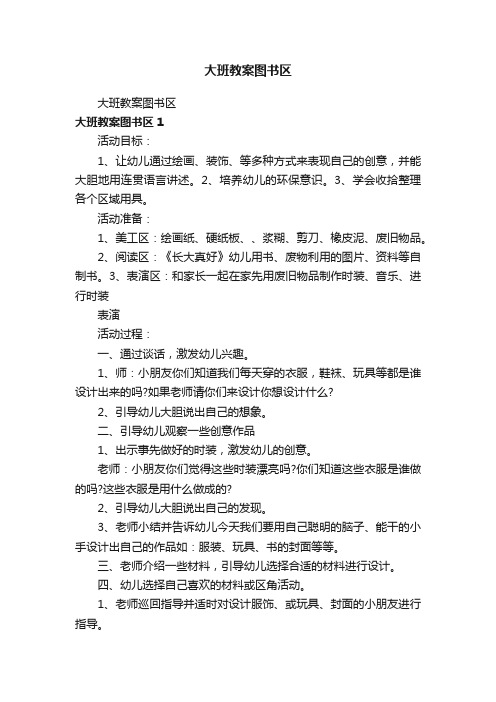 大班教案图书区

大班教案图书区

大班教案图书区 1

活动目标：

1、让幼儿通过绘画、装饰、等多种方式来表现自己的创意，并能大胆地用连贯语言讲述。2、培养幼儿的环保意识。3、学会收拾整理各个区域用具。

活动准备：

1、美工区：绘画纸、硬纸板、、浆糊、剪刀、橡皮泥、废旧物品。

2、阅读区：《长大真好》幼儿用书、废物利用的图片、资料等自制书。3、表演区：和家长一起在家先用废旧物品制作时装、音乐、进行时装

表演

活动过程：

一、通过谈话，激发幼儿兴趣。

1、师：小朋友你们知道我们每天穿的衣服，鞋袜、玩具等都是谁设计出来的吗?如果老师请你们来设计你想设计什么?

2、引导幼儿大胆说出自己的想象。

二、引导幼儿观察一些创意作品

1、出示事先做好的时装，激发幼儿的创意。

老师：小朋友你们觉得这些时装漂亮吗?你们知道这些衣服是谁做的吗?这些衣服是用什么做成的?

2、引导幼儿大胆说出自己的发现。

3、老师小结并告诉幼儿今天我们要用自己聪明的脑子、能干的小手设计出自己的作品如：服装、玩具、书的封面等等。

三、老师介绍一些材料，引导幼儿选择合适的材料进行设计。

四、幼儿选择自己喜欢的材料或区角活动。

1、老师巡回指导并适时对设计服饰、或玩具、封面的小朋友进行指导。